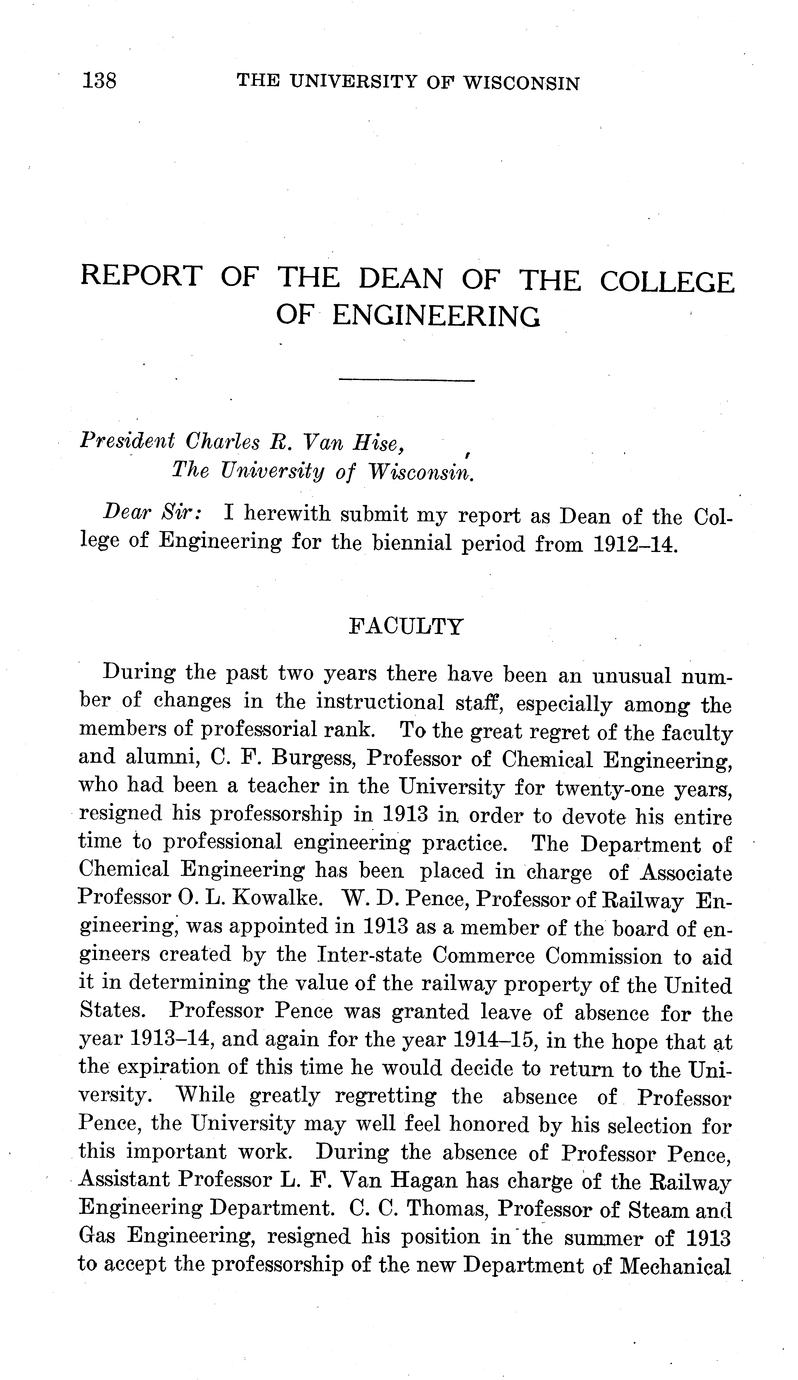 138 THE UNIVERSITY OF WISCONSIN

REPORT OF THE DEAN OF THE COLLEGE OF ENGINEERING

President Charles R. Van Hise,
The University of Wisconsin.

Dear Sir: I herewith submit my report as Dean of the College of Engineering for the biennial period from 1912–14.

FACULTY

During the past two years there have been an unusual number of changes in the instructional staff, especially among the members of professorial rank. To the great regret of the faculty and alumni, C. F. Burgess, Professor of Chemical Engineering, who had been a teacher in the University for twenty-one years, resigned his professorship in 1913 in order to devote his entire time to professional engineering practice. The Department of Chemical Engineering has been placed in charge of Associate Professor O. L. Kowalke. W. D. Pence, Professor of Railway Engineering, was appointed in 1913 as a member of the board of engineers created by the Inter-state Commerce Commission to aid it in determining the value of the railway property of the United States. Professor Pence was granted leave of absence for the year 1913–14, and again for the year 1914–15, in the hope that at the expiration of this time he would decide to return to the University. While greatly regretting the absence of Professor Pence, the University may well feel honored by his selection for this important work. During the absence of Professor Pence, Assistant Professor L. F. Van Hagan has charge of the Railway Engineering Department. C. C. Thomas, Professor of Steam and Gas Engineering, resigned his position in the summer of 1913 to accept the professorship of the new Department of Mechanical